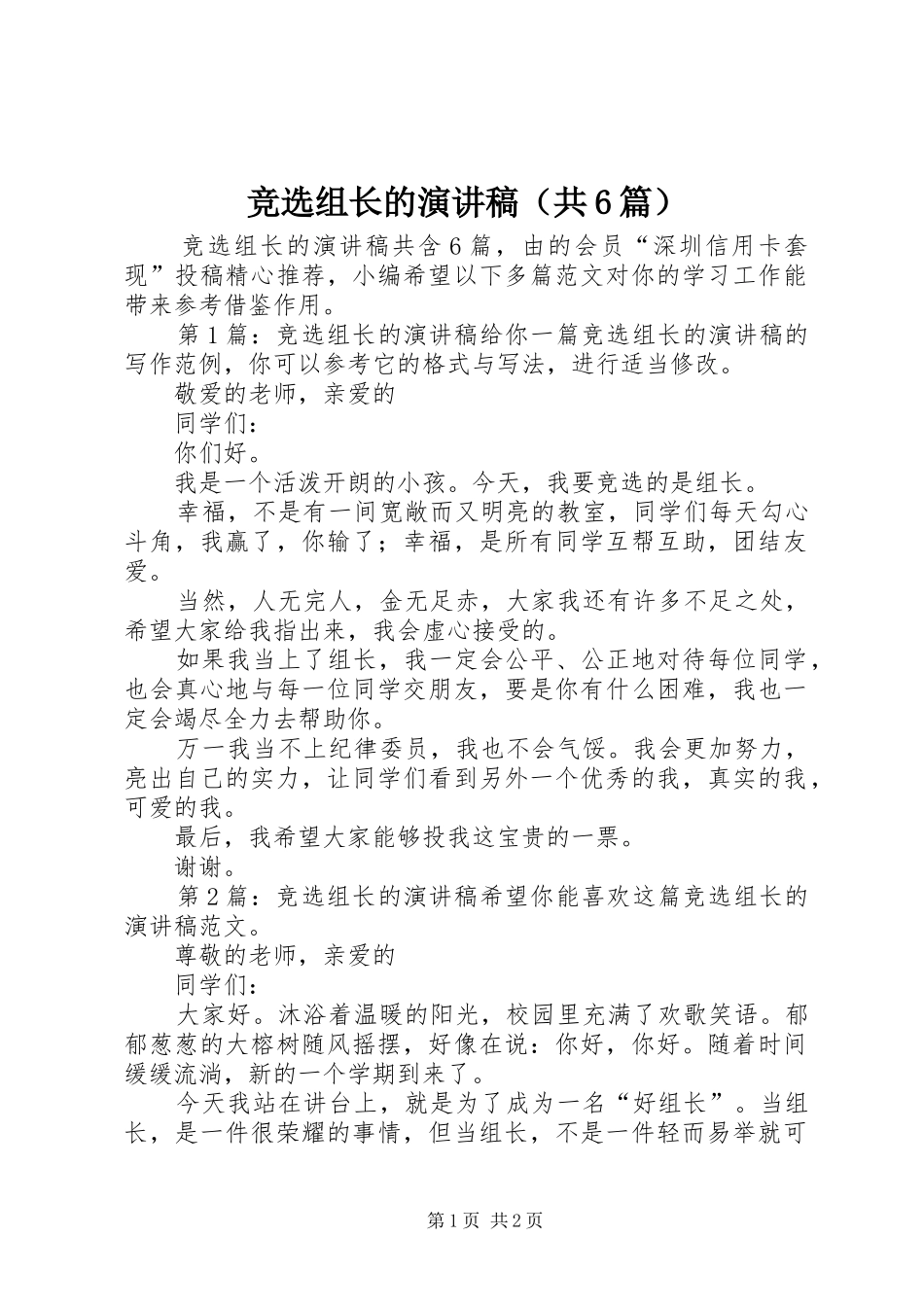 竞选组长的演讲稿（共6篇）

竞选组长的演讲稿共含6篇，由的会员“深圳信用卡套现”投稿精心推荐，小编希望以下多篇范文对你的学习工作能带来参考借鉴作用。

第1篇：竞选组长的演讲稿给你一篇竞选组长的演讲稿的写作范例，你可以参考它的格式与写法，进行适当修改。

敬爱的老师，亲爱的

同学们：

你们好。

我是一个活泼开朗的小孩。今天，我要竞选的是组长。

幸福，不是有一间宽敞而又明亮的教室，同学们每天勾心斗角，我赢了，你输了；幸福，是所有同学互帮互助，团结友爱。

当然，人无完人，金无足赤，大家我还有许多不足之处，希望大家给我指出来，我会虚心接受的。

如果我当上了组长，我一定会公平、公正地对待每位同学，也会真心地与每一位同学交朋友，要是你有什么困难，我也一定会竭尽全力去帮助你。

万一我当不上纪律委员，我也不会气馁。我会更加努力，亮出自己的实力，让同学们看到另外一个优秀的我，真实的我，可爱的我。

最后，我希望大家能够投我这宝贵的一票。

谢谢。

第2篇：竞选组长的演讲稿希望你能喜欢这篇竞选组长的演讲稿范文。

尊敬的老师，亲爱的

同学们：

大家好。沐浴着温暖的阳光，校园里充满了欢歌笑语。郁郁葱葱的大榕树随风摇摆，好像在说：你好，你好。随着时间缓缓流淌，新的一个学期到来了。

今天我站在讲台上，就是为了成为一名“好组长”。当组长，是一件很荣耀的事情，但当组长，不是一件轻而易举就可

第1页 共2页